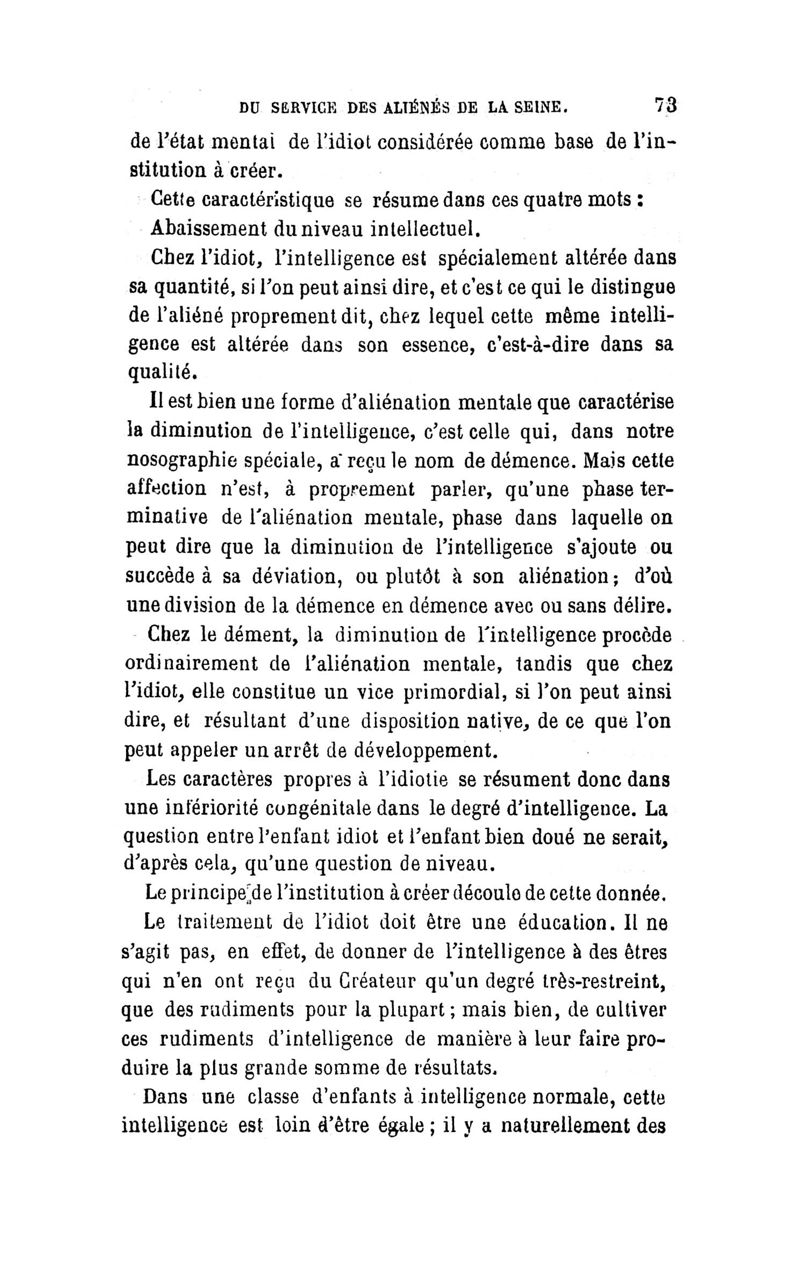 DU SERVICE DES ALIÉNÉS DE LA SEINE. 73

de l'état mental de l'idiot considérée comme base de l'institution à créer.

Cette caractéristique se résume dans ces quatre mots : Abaissement du niveau intellectuel.

Chez l'idiot, l'intelligence est spécialement altérée dans sa quantité, si l'on peut ainsi dire, et c'est ce qui le distingue de l'aliéné proprement dit, chez lequel cette même intelligence est altérée dans son essence, c'est-à-dire dans sa qualité.

Il est bien une forme d'aliénation mentale que caractérise la diminution de l'intelligence, c'est celle qui, dans notre nosographie spéciale, a reçu le nom de démence. Mais cette affection n'est, à proprement parler, qu'une phase terminative de l'aliénation mentale, phase dans laquelle on peut dire que la diminution de l'intelligence s'ajoute ou succède à sa déviation, ou plutôt à son aliénation ; d'où une division de la démence en démence avec ou sans délire.

Chez le dément, la diminution de l'intelligence procède ordinairement de l'aliénation mentale, tandis que chez l'idiot, elle constitue un vice primordial, si l'on peut ainsi dire, et résultant d'une disposition native, de ce que l'on peut appeler un arrêt de développement.

Les caractères propres à l'idiotie se résument donc dans une infériorité congénitale dans le degré d'intelligence. La question entre l'enfant idiot et l'enfant bien doué ne serait, d'après cela, qu'une question de niveau.

Le principe de l'institution à créer découle de cette donnée.

Le traitement de l'idiot doit être une éducation. Il ne s'agit pas, en effet, de donner de l'intelligence à des êtres qui n'en ont reçu du Créateur qu'un degré très-restreint, que des rudiments pour la plupart ; mais bien, de cultiver ces rudiments d'intelligence de manière à leur faire produire la plus grande somme de résultats.

Dans une classe d'enfants à intelligence normale, cette intelligence est loin d'être égale ; il y a naturellement des